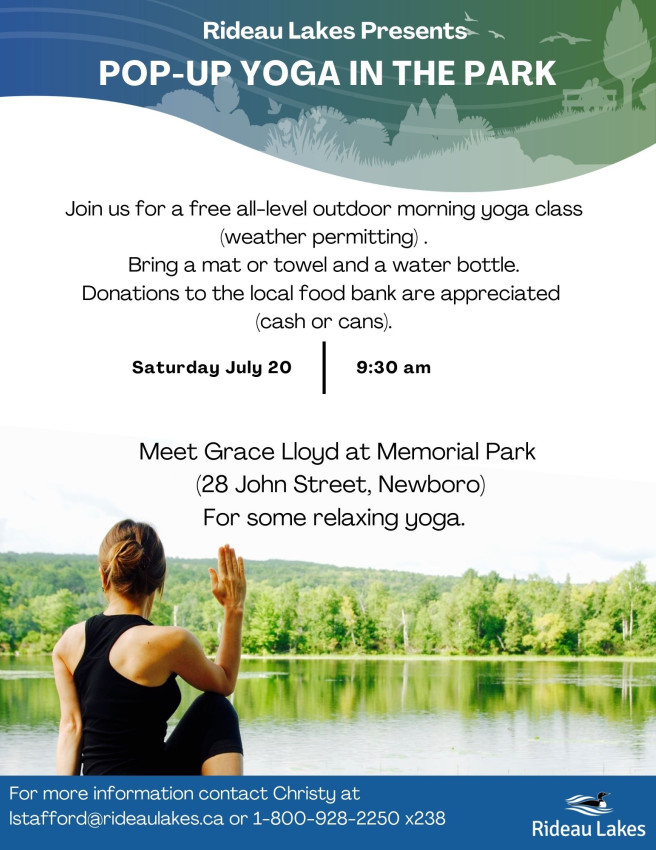 Rideau Lakes Presents
POP-UP YOGA IN THE PARK

Join us for a free all-level outdoor morning yoga class (weather permitting) .
Bring a mat or towel and a water bottle.
Donations to the local food bank are appreciated (cash or cans).

Saturday July 20 | 9:30 am

Meet Grace Lloyd at Memorial Park
(28 John Street, Newboro)
For some relaxing yoga.

For more information contact Christy at
lstafford@rideaulakes.ca or 1-800-928-2250 x238

Rideau Lakes